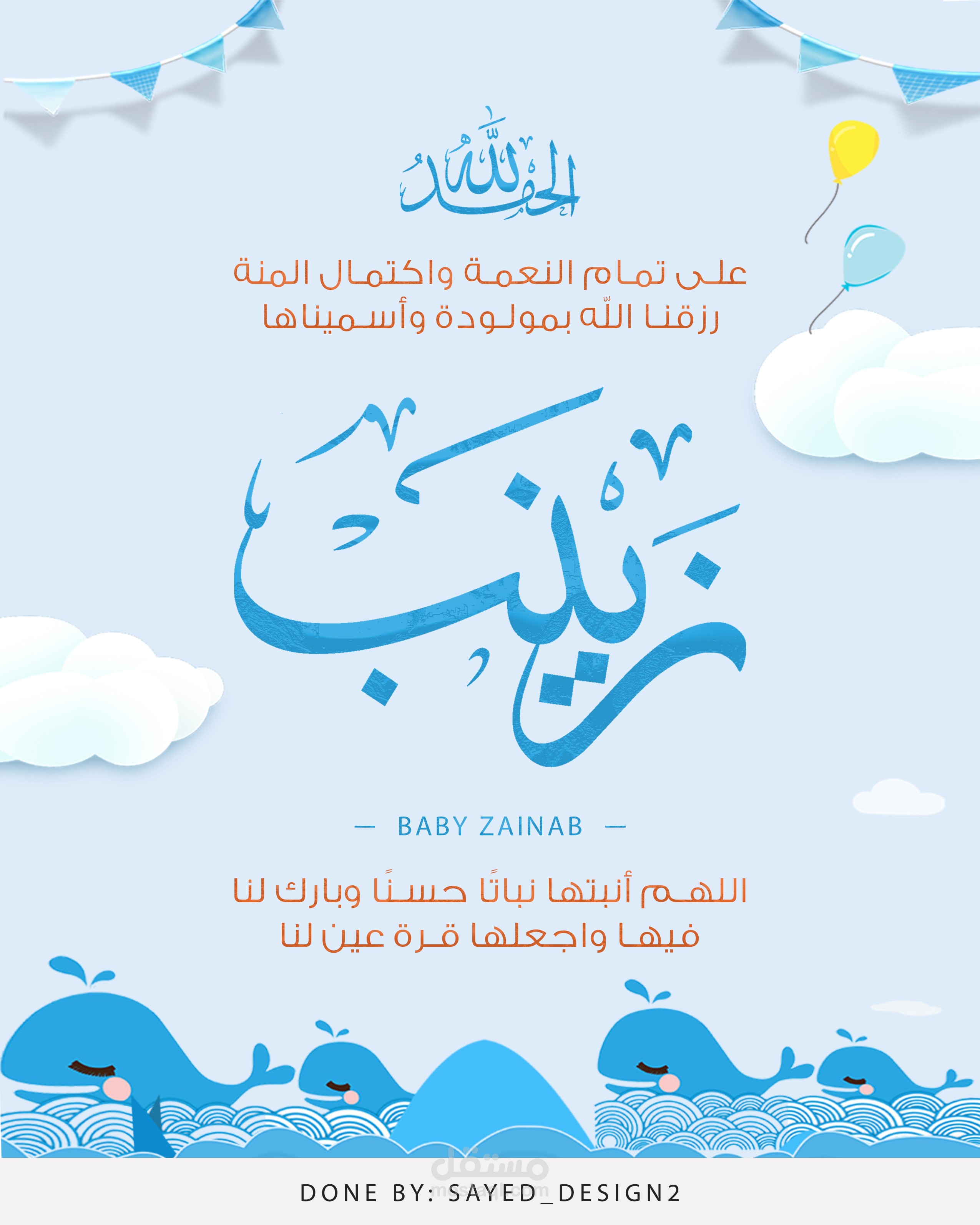 الحمد لله

على تمام النعمة واكتمال المنة
رزقنا الله بمولودة وأسميناها

زينب

— BABY ZAINAB —

اللهم أنبتها نباتًا حسنًا وبارك لنا
فيها واجعلها قرة عين لنا

مستقل
mostaql.com

DONE BY: SAYED_DESIGN2